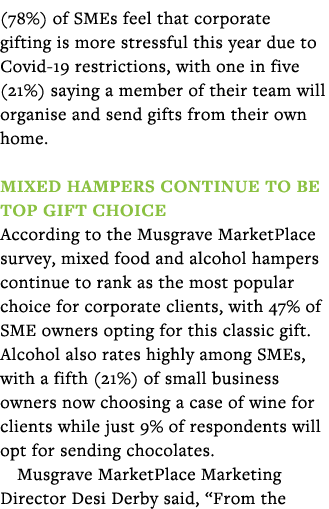 (78%) of SMEs feel that corporate gifting is more stressful this year due to Covid-19 restrictions, with one in five (21%) saying a member of their team will organise and send gifts from their own home.

MIXED HAMPERS CONTINUE TO BE TOP GIFT CHOICE

According to the Musgrave MarketPlace survey, mixed food and alcohol hampers continue to rank as the most popular choice for corporate clients, with 47% of SME owners opting for this classic gift. Alcohol also rates highly among SMEs, with a fifth (21%) of small business owners now choosing a case of wine for clients while just 9% of respondents will opt for sending chocolates.

Musgrave MarketPlace Marketing Director Desi Derby said, “From the